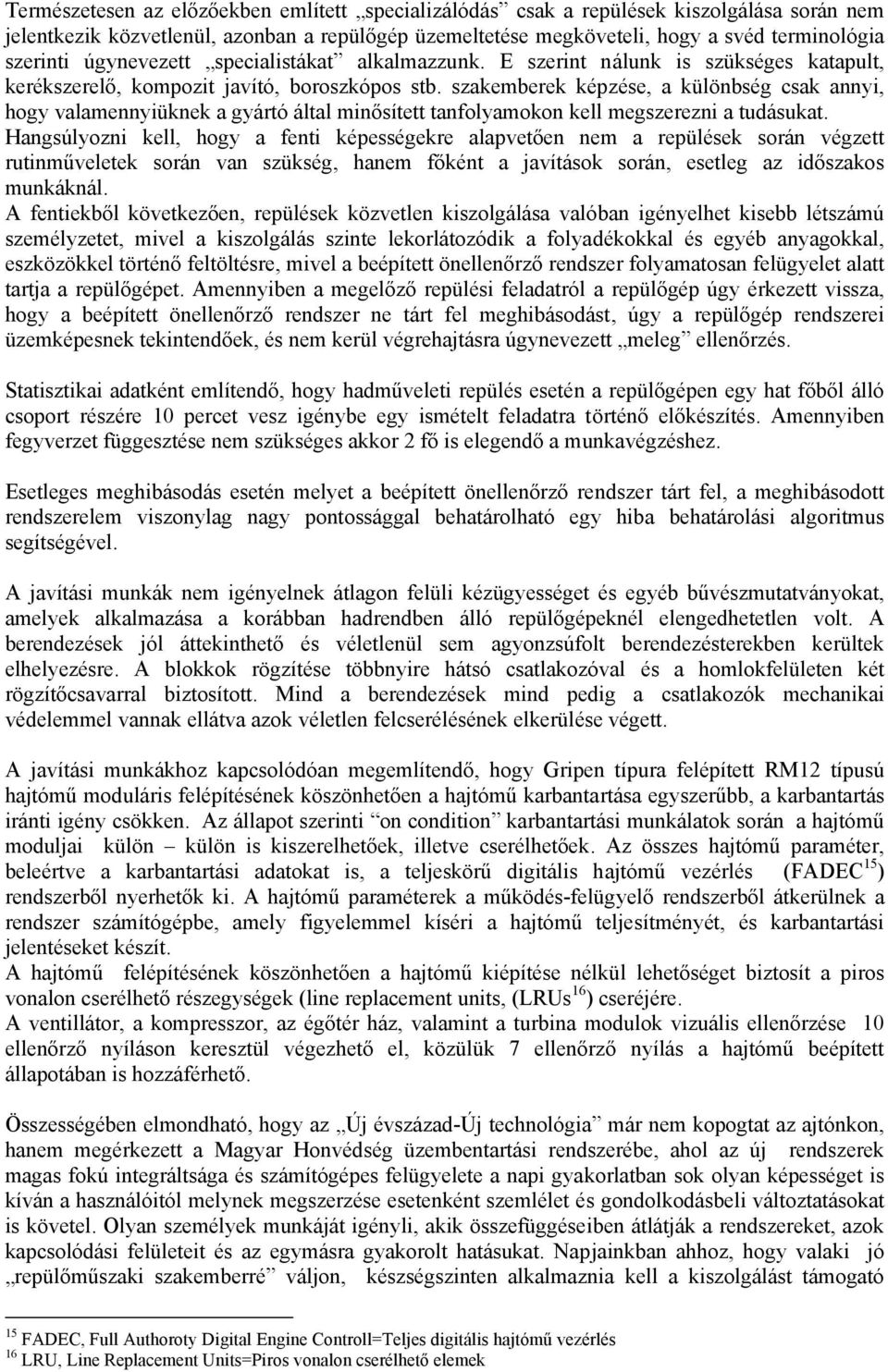 Természetesen az előzőekben említett „specializálódás” csak a repülések kiszolgálása során nem jelentkezik közvetlenül, azonban a repülőgép üzemeltetése megköveteli, hogy a svéd terminológia szerinti úgynevezett „specialistákat” alkalmazzunk. E szerint nálunk is szükséges katapult, kerékszerelő, kompozit javító, boroszkópos stb. szakemberek képzése, a különbség csak annyi, hogy valamennyiüknek a gyártó által minősített tanfolyamokon kell megszerezni a tudásukat. Hangsúlyozni kell, hogy a fenti képességekre alapvetően nem a repülések során végzett rutinműveletek során van szükség, hanem főként a javítások során, esetleg az időszakos munkáknál.
A fentiekből következően, repülések közvetlen kiszolgálása valóban igényelhet kisebb létszámú személyzetet, mivel a kiszolgálás szinte lekorlátozódik a folyadékokkal és egyéb anyagokkal, eszközökkel történő feltöltésre, mivel a beépített önellenőrző rendszer folyamatosan felügyelet alatt tartja a repülőgépet. Amennyiben a megelőző repülési feladatról a repülőgép úgy érkezett vissza, hogy a beépített önellenőrző rendszer ne tárt fel meghibásodást, úgy a repülőgép rendszerei üzemképesnek tekintendőek, és nem kerül végrehajtásra úgynevezett „meleg” ellenőrzés.

Statisztikai adatként említendő, hogy hadműveleti repülés esetén a repülőgépen egy hat főből álló csoport részére 10 percet vesz igénybe egy ismételt feladatra történő előkészítés. Amennyiben fegyverzet függesztése nem szükséges akkor 2 fő is elegendő a munkavégzéshez.

Esetleges meghibásodás esetén melyet a beépített önellenőrző rendszer tárt fel, a meghibásodott rendszerelem viszonylag nagy pontossággal behatárolható egy hiba behatárolási algoritmus segítségével.

A javítási munkák nem igényelnek átlagon felüli kézügyességet és egyéb bűvészmutatványokat, amelyek alkalmazása a korábban hadrendben álló repülőgépeknél elengedhetetlen volt. A berendezések jól áttekinthető és véletlenül sem agyonzsúfolt berendezésterekben kerültek elhelyezésre. A blokkok rögzítése többnyire hátsó csatlakozóval és a homlokfelületen két rögzítőcsavarral biztosított. Mind a berendezések mind pedig a csatlakozók mechanikai védelemmel vannak ellátva azok véletlen felcserélésének elkerülése végett.

A javítási munkákhoz kapcsolódóan megemlítendő, hogy Gripen típura felépített RM12 típusú hajtómű moduláris felépítésének köszönhetően a hajtómű karbantartása egyszerűbb, a karbantartás iránti igény csökken. Az állapot szerinti “on condition” karbantartási munkálatok során a hajtómű moduljai külön – külön is kiszerelhetőek, illetve cserélhetőek. Az összes hajtómű paraméter, beleértve a karbantartási adatokat is, a teljeskörű digitális hajtómű vezérlés (FADEC$^{15}$) rendszerből nyerhetők ki. A hajtómű paraméterek a működés-felügyelő rendszerből átkerülnek a rendszer számítógépbe, amely figyelemmel kíséri a hajtómű teljesítményét, és karbantartási jelentéseket készít.
A hajtómű felépítésének köszönhetően a hajtómű kiépítése nélkül lehetőséget biztosít a piros vonalon cserélhető részegységek (line replacement units, (LRUs$^{16}$) cseréjére.
A ventillátor, a kompresszor, az égőtér ház, valamint a turbina modulok vizuális ellenőrzése 10 ellenőrző nyíláson keresztül végezhető el, közülük 7 ellenőrző nyílás a hajtómű beépített állapotában is hozzáférhető.

Összességében elmondható, hogy az „Új évszázad-Új technológia” már nem kopogtat az ajtónkon, hanem megérkezett a Magyar Honvédség üzembentartási rendszerébe, ahol az új rendszerek magas fokú integráltsága és számítógépes felügyelete a napi gyakorlatban sok olyan képességet is kíván a használóitól melynek megszerzése esetenként szemlélet és gondolkodásbeli változtatásokat is követel. Olyan személyek munkáját igényli, akik összefüggéseiben átlátják a rendszereket, azok kapcsolódási felületeit és az egymásra gyakorolt hatásukat. Napjainkban ahhoz, hogy valaki jó „repülőműszaki szakemberré” váljon, készségszinten alkalmaznia kell a kiszolgálást támogató

$^{15}$ FADEC, Full Authoroty Digital Engine Controll=Teljes digitális hajtómű vezérlés
$^{16}$ LRU, Line Replacement Units=Piros vonalon cserélhető elemek